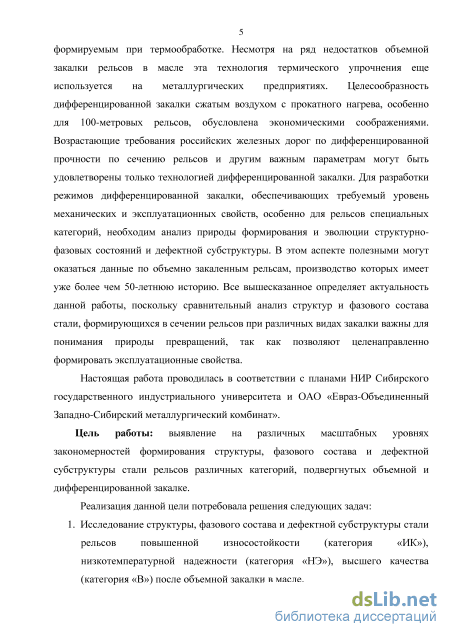 5

формируемым при термообработке. Несмотря на ряд недостатков объемной закалки рельсов в масле эта технология термического упрочнения еще используется на металлургических предприятиях. Целесообразность дифференцированной закалки сжатым воздухом с прокатного нагрева, особенно для 100-метровых рельсов, обусловлена экономическими соображениями. Возрастающие требования российских железных дорог по дифференцированной прочности по сечению рельсов и другим важным параметрам могут быть удовлетворены только технологией дифференцированной закалки. Для разработки режимов дифференцированной закалки, обеспечивающих требуемый уровень механических и эксплуатационных свойств, особенно для рельсов специальных категорий, необходим анализ природы формирования и эволюции структурно-фазовых состояний и дефектной субструктуры. В этом аспекте полезными могут оказаться данные по объемно закаленным рельсам, производство которых имеет уже более чем 50-летнюю историю. Все вышесказанное определяет актуальность данной работы, поскольку сравнительный анализ структур и фазового состава стали, формирующихся в сечении рельсов при различных видах закалки важны для понимания природы превращений, так как позволяют целенаправленно формировать эксплуатационные свойства.

Настоящая работа проводилась в соответствии с планами НИР Сибирского государственного индустриального университета и ОАО «Евраз-Объединенный Западно-Сибирский металлургический комбинат».

Цель работы: выявление на различных масштабных уровнях закономерностей формирования структуры, фазового состава и дефектной субструктуры стали рельсов различных категорий, подвергнутых объемной и дифференцированной закалке.

Реализация данной цели потребовала решения следующих задач:

1. Исследование структуры, фазового состава и дефектной субструктуры стали рельсов повышенной износостойкости (категория «ИК»), низкотемпературной надежности (категория «НЭ»), высшего качества (категория «В») после объемной закалки в масле.

dsLib.net
библиотека диссертаций